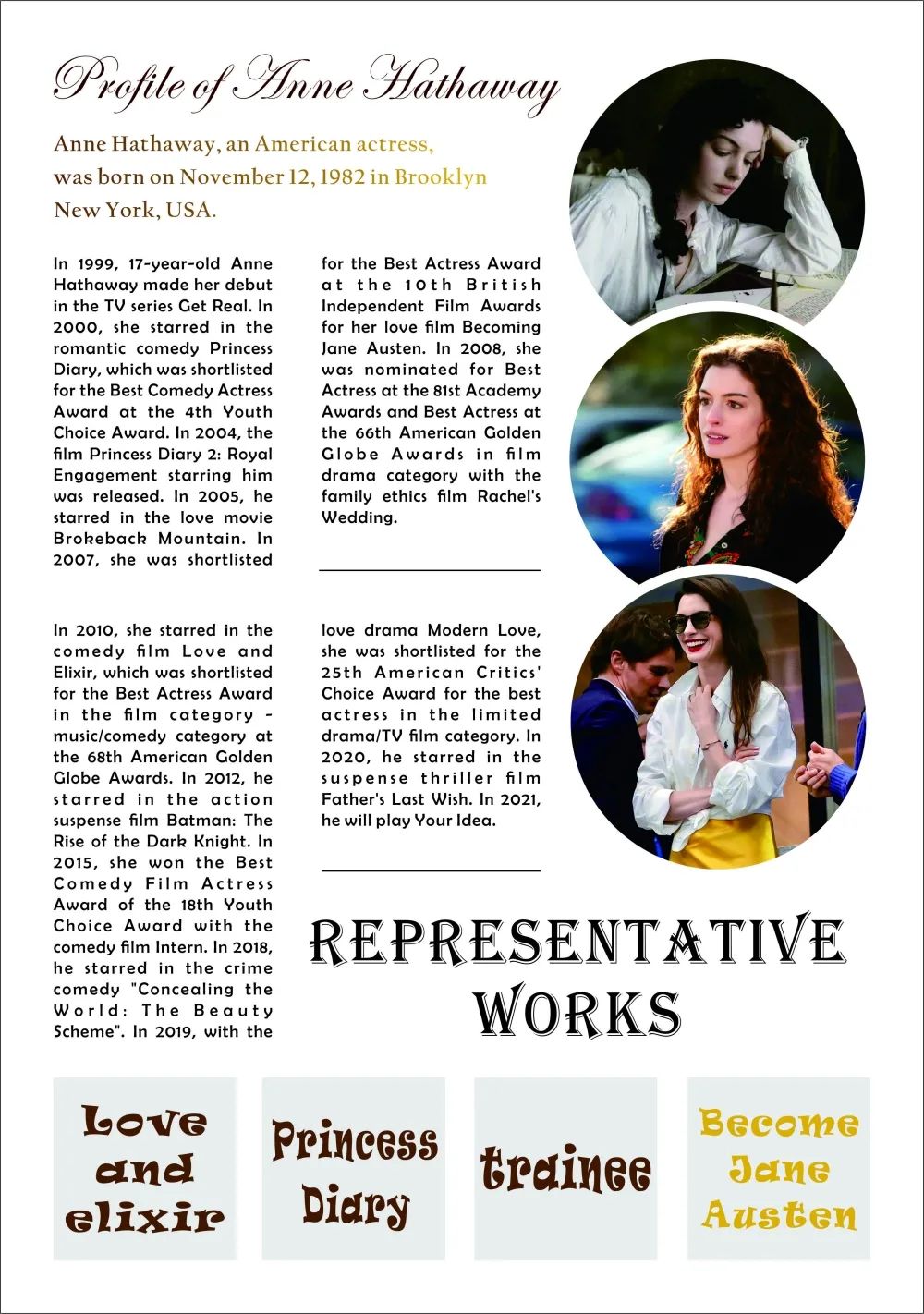 Profile of Anne Hathaway

Anne Hathaway, an American actress, was born on November 12, 1982 in Brooklyn New York, USA.

In 1999, 17-year-old Anne Hathaway made her debut in the TV series Get Real. In 2000, she starred in the romantic comedy Princess Diary, which was shortlisted for the Best Comedy Actress Award at the 4th Youth Choice Award. In 2004, the film Princess Diary 2: Royal Engagement starring him was released. In 2005, he starred in the love movie Brokeback Mountain. In 2007, she was shortlisted for the Best Actress Award at the 10th British Independent Film Awards for her love film Becoming Jane Austen. In 2008, she was nominated for Best Actress at the 81st Academy Awards and Best Actress at the 66th American Golden Globe Awards in film drama category with the family ethics film Rachel's Wedding.

In 2010, she starred in the comedy film Love and Elixir, which was shortlisted for the Best Actress Award in the film category - music/comedy category at the 68th American Golden Globe Awards. In 2012, he starred in the action suspense film Batman: The Rise of the Dark Knight. In 2015, she won the Best Comedy Film Actress Award of the 18th Youth Choice Award with the comedy film Intern. In 2018, he starred in the crime comedy "Concealing the World: The Beauty Scheme". In 2019, with the love drama Modern Love, she was shortlisted for the 25th American Critics' Choice Award for the best actress in the limited drama/TV film category. In 2020, he starred in the suspense thriller film Father's Last Wish. In 2021, he will play Your Idea.

REPRESENTATIVE WORKS

Love and elixir

Princess Diary

trainee

Become Jane Austen